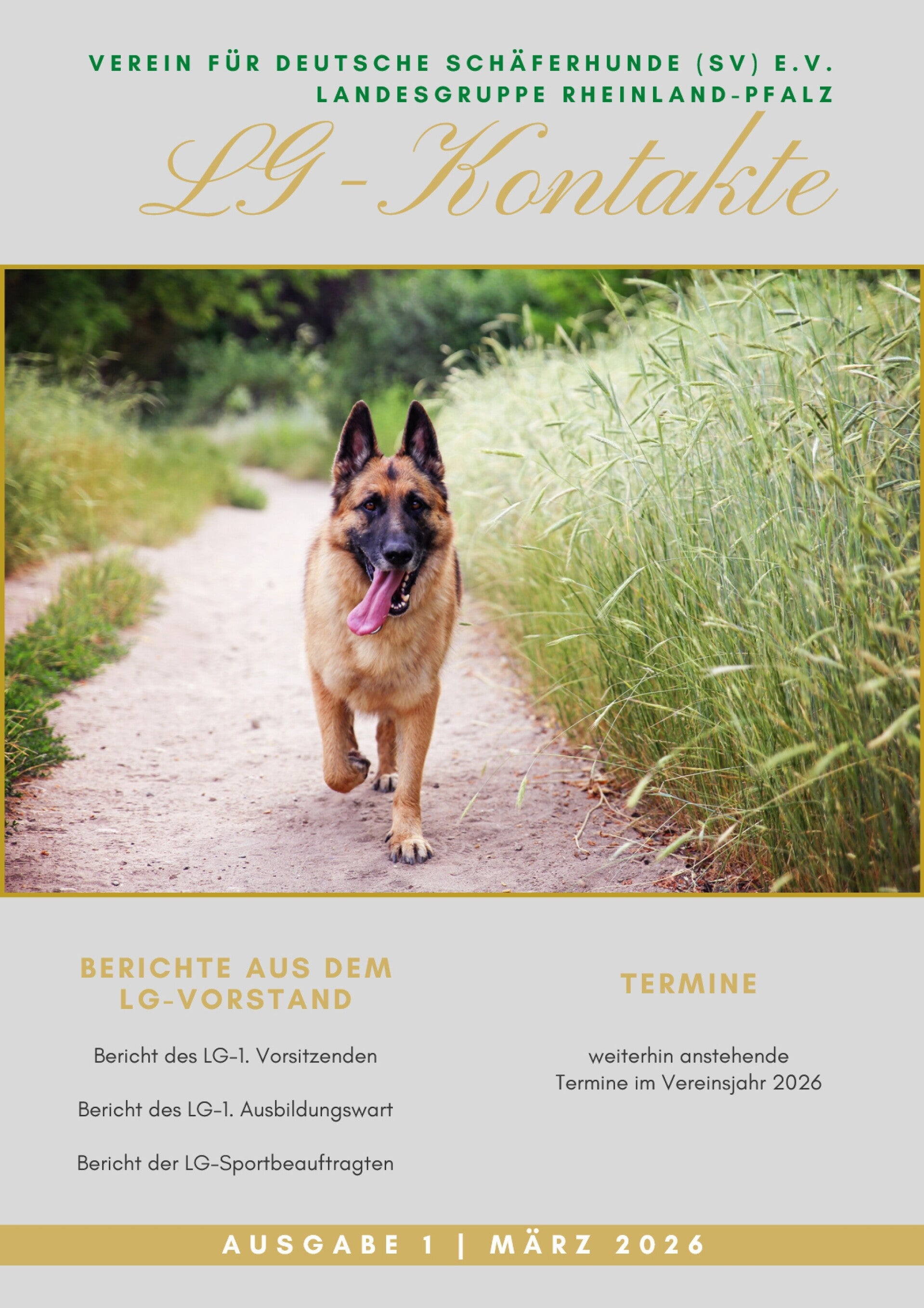 VEREIN FÜR DEUTSCHE SCHÄFERHUNDE (SV) E.V.
LANDESGRUPPE RHEINLAND-PFALZ

LG-Kontakte

BERICHTE AUS DEM LG-VORSTAND

Bericht des LG-1. Vorsitzenden

Bericht des LG-1. Ausbildungswart

Bericht der LG-Sportbeauftragten

TERMINE

weiterhin anstehende Termine im Vereinsjahr 2026

AUSGABE 1 | MÄRZ 2026